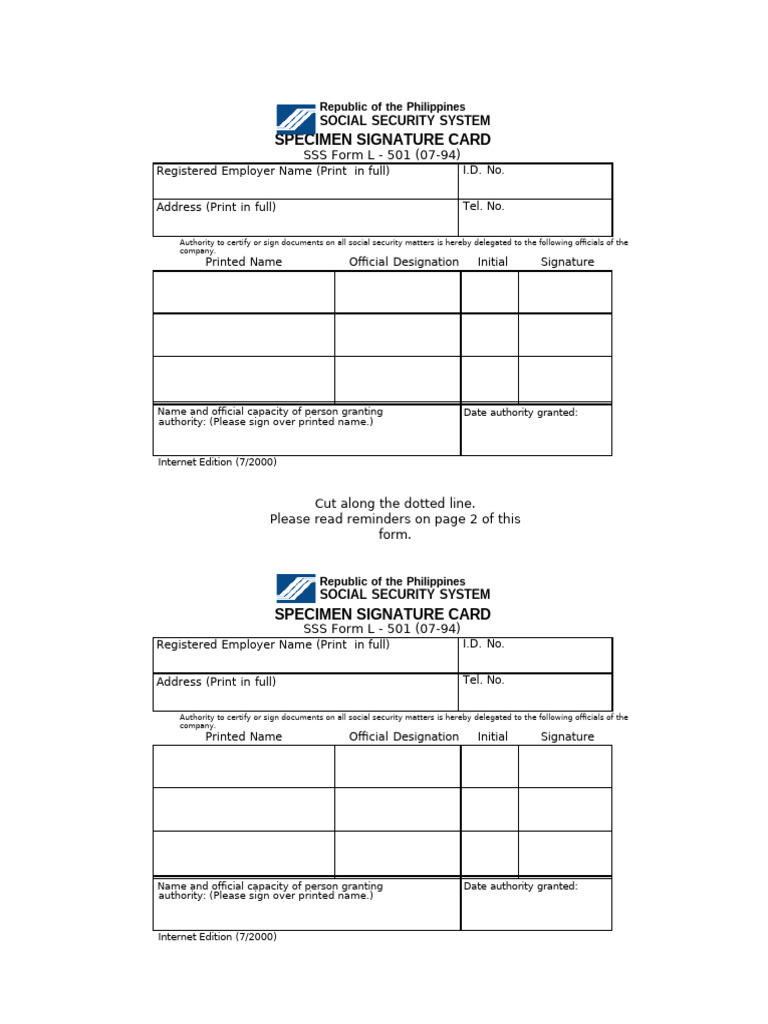 Republic of the Philippines
SOCIAL SECURITY SYSTEM
SPECIMEN SIGNATURE CARD
SSS Form L - 501 (07-94)

| Registered Employer Name (Print in full) | I.D. No. |
|---|---|
| Address (Print in full) | Tel. No. |

Authority to certify or sign documents on all social security matters is hereby delegated to the following officials of the company.

| Printed Name | Official Designation | Initial | Signature |
|---|---|---|---|
| | | | |
| | | | |
| | | | |

| Name and official capacity of person granting authority: (Please sign over printed name.) | Date authority granted: |
|---|---|

Internet Edition (7/2000)

Cut along the dotted line.
Please read reminders on page 2 of this form.

Republic of the Philippines
SOCIAL SECURITY SYSTEM
SPECIMEN SIGNATURE CARD
SSS Form L - 501 (07-94)

| Registered Employer Name (Print in full) | I.D. No. |
|---|---|
| Address (Print in full) | Tel. No. |

Authority to certify or sign documents on all social security matters is hereby delegated to the following officials of the company.

| Printed Name | Official Designation | Initial | Signature |
|---|---|---|---|
| | | | |
| | | | |
| | | | |

| Name and official capacity of person granting authority: (Please sign over printed name.) | Date authority granted: |
|---|---|

Internet Edition (7/2000)